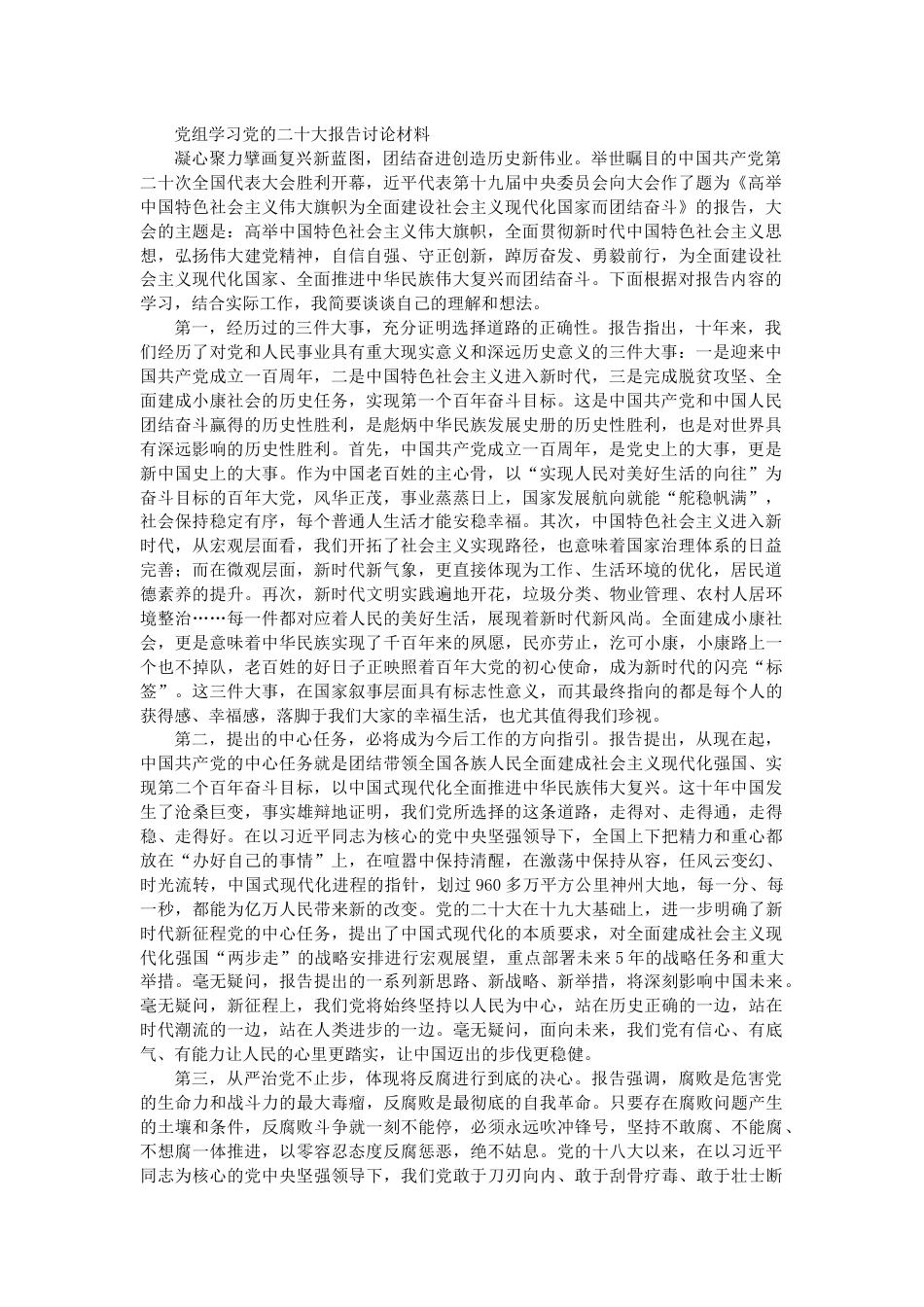 党组学习党的二十大报告讨论材料

凝心聚力擘画复兴新蓝图，团结奋进创造历史新伟业。举世瞩目的中国共产党第二十次全国代表大会胜利开幕，近平代表第十九届中央委员会向大会作了题为《高举中国特色社会主义伟大旗帜为全面建设社会主义现代化国家而团结奋斗》的报告，大会的主题是：高举中国特色社会主义伟大旗帜，全面贯彻新时代中国特色社会主义思想，弘扬伟大建党精神，自信自强、守正创新，踔厉奋发、勇毅前行，为全面建设社会主义现代化国家、全面推进中华民族伟大复兴而团结奋斗。下面根据对报告内容的学习，结合实际工作，我简要谈谈自己的理解和想法。

第一，经历过的三件大事，充分证明选择道路的正确性。报告指出，十年来，我们经历了对党和人民事业具有重大现实意义和深远历史意义的三件大事：一是迎来中国共产党成立一百周年，二是中国特色社会主义进入新时代，三是完成脱贫攻坚、全面建成小康社会的历史任务，实现第一个百年奋斗目标。这是中国共产党和中国人民团结奋斗赢得的历史性胜利，是彪炳中华民族发展史册的历史性胜利，也是对世界具有深远影响的历史性胜利。首先，中国共产党成立一百周年，是党史上的大事，更是新中国史上的大事。作为中国老百姓的主心骨，以“实现人民对美好生活的向往”为奋斗目标的百年大党，风华正茂，事业蒸蒸日上，国家发展航向就能“舵稳帆满”，社会保持稳定有序，每个普通人生活才能安稳幸福。其次，中国特色社会主义进入新时代，从宏观层面看，我们开拓了社会主义实现路径，也意味着国家治理体系的日益完善；而在微观层面，新时代新气象，更直接体现为工作、生活环境的优化，居民道德素养的提升。再次，新时代文明实践遍地开花，垃圾分类、物业管理、农村人居环境整治……每一件都对应着人民的美好生活，展现着新时代新风尚。全面建成小康社会，更是意味着中华民族实现了千百年来的夙愿，民亦劳止，汔可小康，小康路上一个也不掉队，老百姓的好日子正映照着百年大党的初心使命，成为新时代的闪亮“标签”。这三件大事，在国家叙事层面具有标志性意义，而其最终指向的都是每个人的获得感、幸福感，落脚于我们大家的幸福生活，也尤其值得我们珍视。

第二，提出的中心任务，必将成为今后工作的方向指引。报告提出，从现在起，中国共产党的中心任务就是团结带领全国各族人民全面建成社会主义现代化强国、实现第二个百年奋斗目标，以中国式现代化全面推进中华民族伟大复兴。这十年中国发生了沧桑巨变，事实雄辩地证明，我们党所选择的这条道路，走得对、走得通，走得稳、走得好。在以习近平同志为核心的党中央坚强领导下，全国上下把精力和重心都放在“办好自己的事情”上，在喧嚣中保持清醒，在激荡中保持从容，任风云变幻、时光流转，中国式现代化进程的指针，划过960多万平方公里神州大地，每一分、每一秒，都能为亿万人民带来新的改变。党的二十大在十九大基础上，进一步明确了新时代新征程党的中心任务，提出了中国式现代化的本质要求，对全面建成社会主义现代化强国“两步走”的战略安排进行宏观展望，重点部署未来5年的战略任务和重大举措。毫无疑问，报告提出的一系列新思路、新战略、新举措，将深刻影响中国未来。毫无疑问，新征程上，我们党将始终坚持以人民为中心，站在历史正确的一边，站在时代潮流的一边，站在人类进步的一边。毫无疑问，面向未来，我们党有信心、有底气、有能力让人民的心里更踏实，让中国迈出的步伐更稳健。

第三，从严治党不止步，体现将反腐进行到底的决心。报告强调，腐败是危害党的生命力和战斗力的最大毒瘤，反腐败是最彻底的自我革命。只要存在腐败问题产生的土壤和条件，反腐败斗争就一刻不能停，必须永远吹冲锋号，坚持不敢腐、不能腐、不想腐一体推进，以零容忍态度反腐惩恶，绝不姑息。党的十八大以来，在以习近平同志为核心的党中央坚强领导下，我们党敢于刀刃向内、敢于刮骨疗毒、敢于壮士断